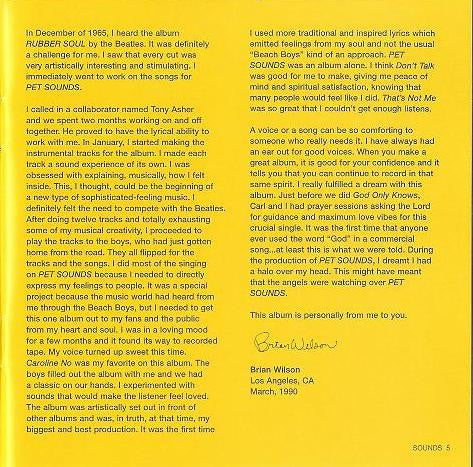 In December of 1965, I heard the album RUBBER SOUL by the Beatles. It was definitely a challenge for me. I saw that every cut was very artistically interesting and stimulating. I immediately went to work on the songs for PET SOUNDS.

I called in a collaborator named Tony Asher and we spent two months working on and off together. He proved to have the lyrical ability to work with me. In January, I started making the instrumental tracks for the album. I made each track a sound experience of its own. I was obsessed with explaining, musically, how I felt inside. This, I thought, could be the beginning of a new type of sophisticated-feeling music. I definitely felt the need to compete with the Beatles. After doing twelve tracks and totally exhausting some of my musical creativity, I proceeded to play the tracks to the boys, who had just gotten home from the road. They all flipped for the tracks and the songs. I did most of the singing on PET SOUNDS because I needed to directly express my feelings to people. It was a special project because the music world had heard from me through the Beach Boys, but I needed to get this one album out to my fans and the public from my heart and soul. I was in a loving mood for a few months and it found its way to recorded tape. My voice turned up sweet this time. Caroline No was my favorite on this album. The boys filled out the album with me and we had a classic on our hands. I experimented with sounds that would make the listener feel loved. The album was artistically set out in front of other albums and was, in truth, at that time, my biggest and best production. It was the first time I used more traditional and inspired lyrics which emitted feelings from my soul and not the usual "Beach Boys" kind of an approach. PET SOUNDS was an album alone. I think Don't Talk was good for me to make, giving me peace of mind and spiritual satisfaction, knowing that many people would feel like I did. That's Not Me was so great that I couldn't get enough listens.

A voice or a song can be so comforting to someone who really needs it. I have always had an ear out for good voices. When you make a great album, it is good for your confidence and it tells you that you can continue to record in that same spirit. I really fulfilled a dream with this album. Just before we did God Only Knows, Carl and I had prayer sessions asking the Lord for guidance and maximum love vibes for this crucial single. It was the first time that anyone ever used the word "God" in a commercial song...at least this is what we were told. During the production of PET SOUNDS, I dreamt I had a halo over my head. This might have meant that the angels were watching over PET SOUNDS.

This album is personally from me to you.

Brian Wilson

Brian Wilson
Los Angeles, CA
March, 1990

SOUNDS 5